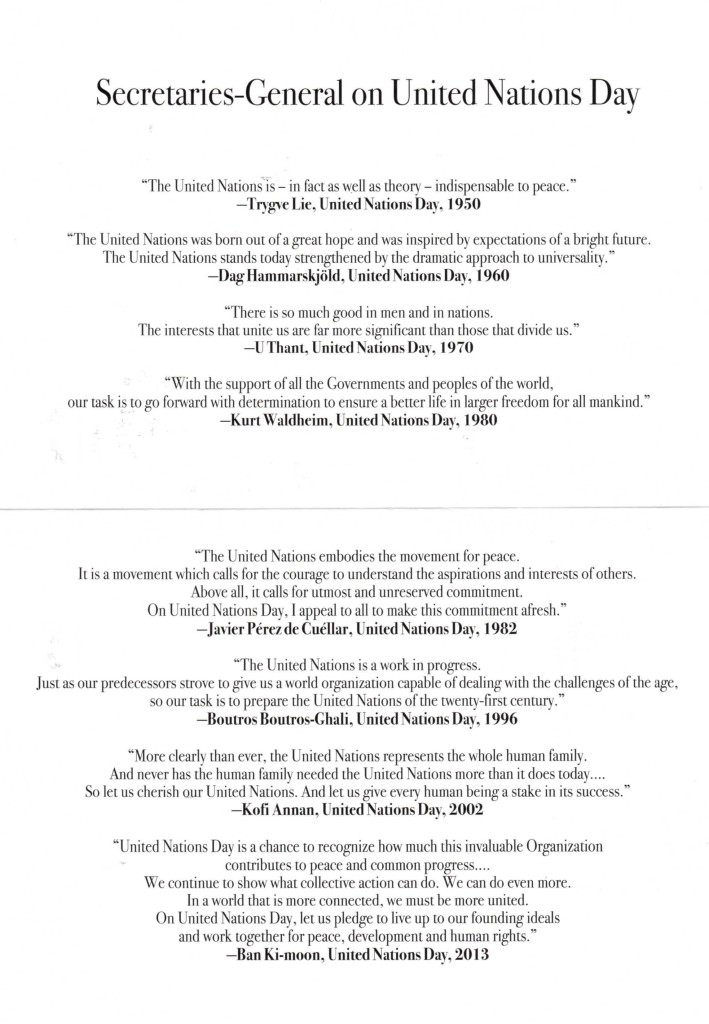 Secretaries-General on United Nations Day

"The United Nations is – in fact as well as theory – indispensable to peace."
—Trygve Lie, United Nations Day, 1950

"The United Nations was born out of a great hope and was inspired by expectations of a bright future. The United Nations stands today strengthened by the dramatic approach to universality."
—Dag Hammarskjöld, United Nations Day, 1960

"There is so much good in men and in nations. The interests that unite us are far more significant than those that divide us."
—U Thant, United Nations Day, 1970

"With the support of all the Governments and peoples of the world, our task is to go forward with determination to ensure a better life in larger freedom for all mankind."
—Kurt Waldheim, United Nations Day, 1980

"The United Nations embodies the movement for peace. It is a movement which calls for the courage to understand the aspirations and interests of others. Above all, it calls for utmost and unreserved commitment. On United Nations Day, I appeal to all to make this commitment afresh."
—Javier Pérez de Cuéllar, United Nations Day, 1982

"The United Nations is a work in progress. Just as our predecessors strove to give us a world organization capable of dealing with the challenges of the age, so our task is to prepare the United Nations of the twenty-first century."
—Boutros Boutros-Ghali, United Nations Day, 1996

"More clearly than ever, the United Nations represents the whole human family. And never has the human family needed the United Nations more than it does today.... So let us cherish our United Nations. And let us give every human being a stake in its success."
—Kofi Annan, United Nations Day, 2002

"United Nations Day is a chance to recognize how much this invaluable Organization contributes to peace and common progress.... We continue to show what collective action can do. We can do even more. In a world that is more connected, we must be more united. On United Nations Day, let us pledge to live up to our founding ideals and work together for peace, development and human rights."
—Ban Ki-moon, United Nations Day, 2013